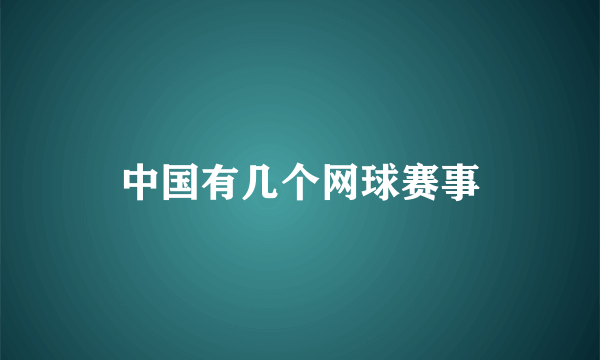 中国有几个网球赛事